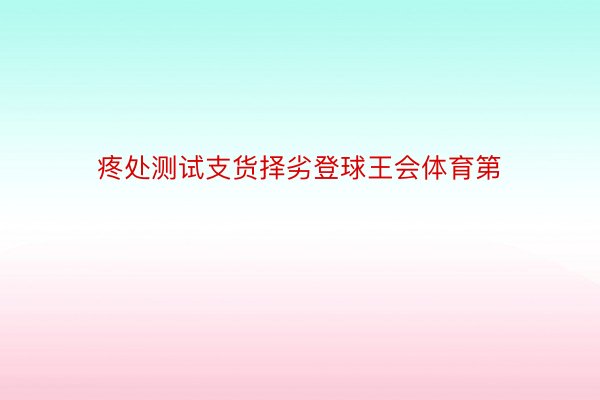 疼处测试支货择劣登球王会体育第